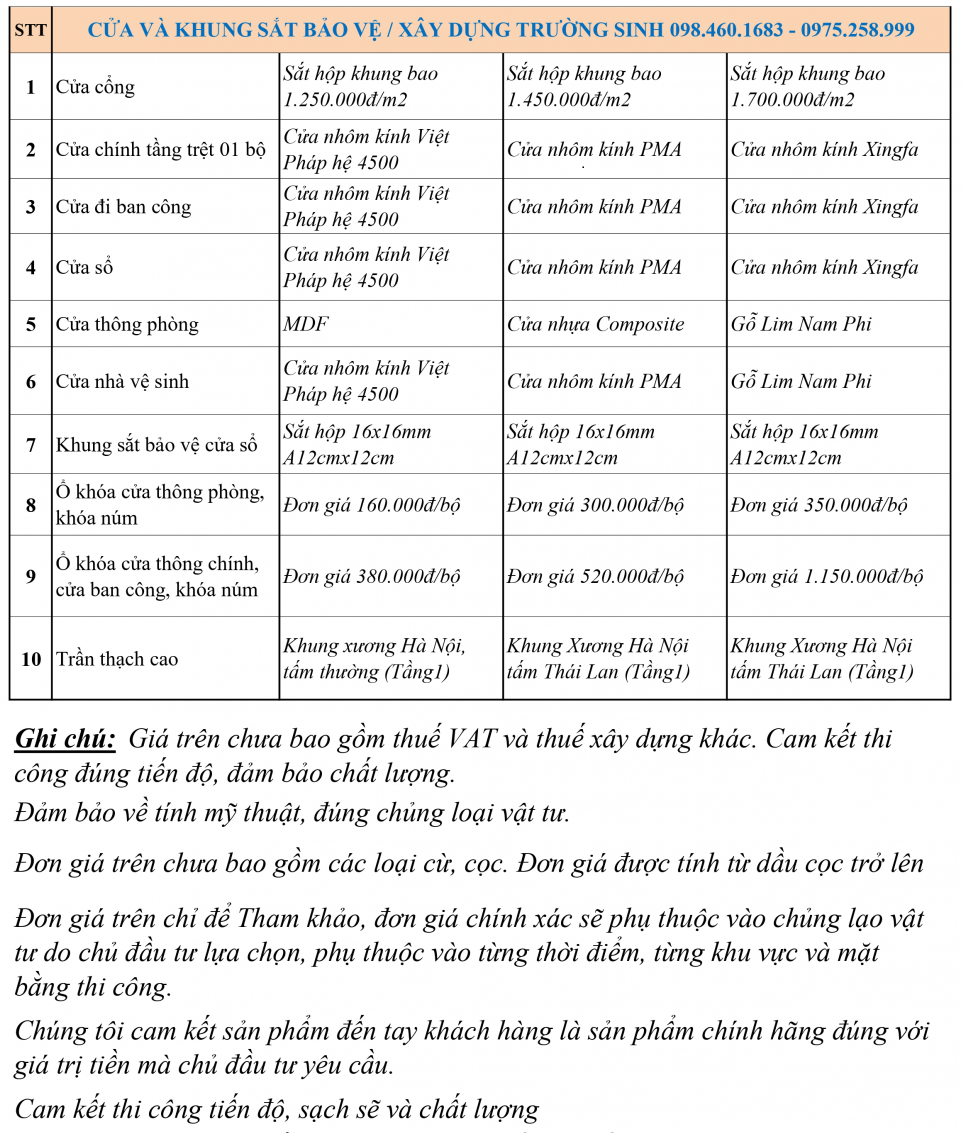 | STT | CỬA VÀ KHUNG SẮT BẢO VỆ / XÂY DỰNG TRƯỜNG SINH 098.460.1683 - 0975.258.999 | | | |
|---|---|---|---|---|
| 1 | Cửa cổng | Sắt hộp khung bao 1.250.000đ/m2 | Sắt hộp khung bao 1.450.000đ/m2 | Sắt hộp khung bao 1.700.000đ/m2 |
| 2 | Cửa chính tầng trệt 01 bộ | Cửa nhôm kính Việt Pháp hệ 4500 | Cửa nhôm kính PMA | Cửa nhôm kính Xingfa |
| 3 | Cửa đi ban công | Cửa nhôm kính Việt Pháp hệ 4500 | Cửa nhôm kính PMA | Cửa nhôm kính Xingfa |
| 4 | Cửa sổ | Cửa nhôm kính Việt Pháp hệ 4500 | Cửa nhôm kính PMA | Cửa nhôm kính Xingfa |
| 5 | Cửa thông phòng | MDF | Cửa nhựa Composite | Gỗ Lim Nam Phi |
| 6 | Cửa nhà vệ sinh | Cửa nhôm kính Việt Pháp hệ 4500 | Cửa nhôm kính PMA | Gỗ Lim Nam Phi |
| 7 | Khung sắt bảo vệ cửa sổ | Sắt hộp 16x16mm A12cmx12cm | Sắt hộp 16x16mm A12cmx12cm | Sắt hộp 16x16mm A12cmx12cm |
| 8 | Ổ khóa cửa thông phòng, khóa núm | Đơn giá 160.000đ/bộ | Đơn giá 300.000đ/bộ | Đơn giá 350.000đ/bộ |
| 9 | Ổ khóa cửa thông chính, cửa ban công, khóa núm | Đơn giá 380.000đ/bộ | Đơn giá 520.000đ/bộ | Đơn giá 1.150.000đ/bộ |
| 10 | Trần thạch cao | Khung xương Hà Nội, tấm thường (Tầng1) | Khung Xương Hà Nội tấm Thái Lan (Tầng1) | Khung Xương Hà Nội tấm Thái Lan (Tầng1) |

Ghi chú: Giá trên chưa bao gồm thuế VAT và thuế xây dựng khác. Cam kết thi công đúng tiến độ, đảm bảo chất lượng.
Đảm bảo về tính mỹ thuật, đúng chủng loại vật tư.

Đơn giá trên chưa bao gồm các loại cừ, cọc. Đơn giá được tính từ dầu cọc trở lên

Đơn giá trên chỉ để Tham khảo, đơn giá chính xác sẽ phụ thuộc vào chủng lạo vật tư do chủ đầu tư lựa chọn, phụ thuộc vào từng thời điểm, từng khu vực và mặt bằng thi công.

Chúng tôi cam kết sản phẩm đến tay khách hàng là sản phẩm chính hãng đúng với giá trị tiền mà chủ đầu tư yêu cầu.

Cam kết thi công tiến độ, sạch sẽ và chất lượng